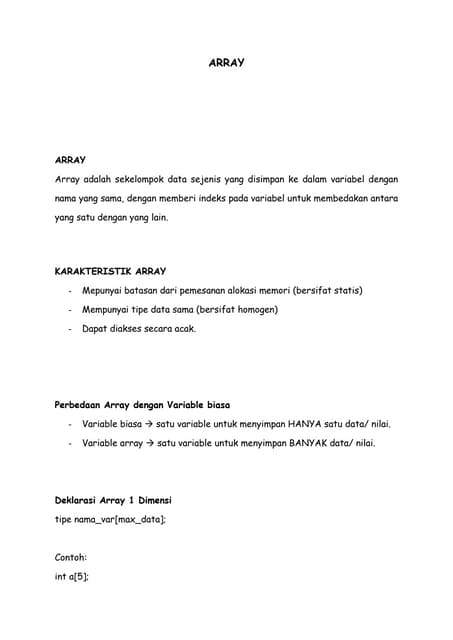 ARRAY

ARRAY

Array adalah sekelompok data sejenis yang disimpan ke dalam variabel dengan nama yang sama, dengan memberi indeks pada variabel untuk membedakan antara yang satu dengan yang lain.

KARAKTERISTIK ARRAY

- Mepunyai batasan dari pemesanan alokasi memori (bersifat statis)
- Mempunyai tipe data sama (bersifat homogen)
- Dapat diakses secara acak.

Perbedaan Array dengan Variable biasa

- Variable biasa → satu variable untuk menyimpan HANYA satu data/ nilai.
- Variable array → satu variable untuk menyimpan BANYAK data/ nilai.

Deklarasi Array 1 Dimensi

tipe nama_var[max_data];

Contoh:

int a[5];